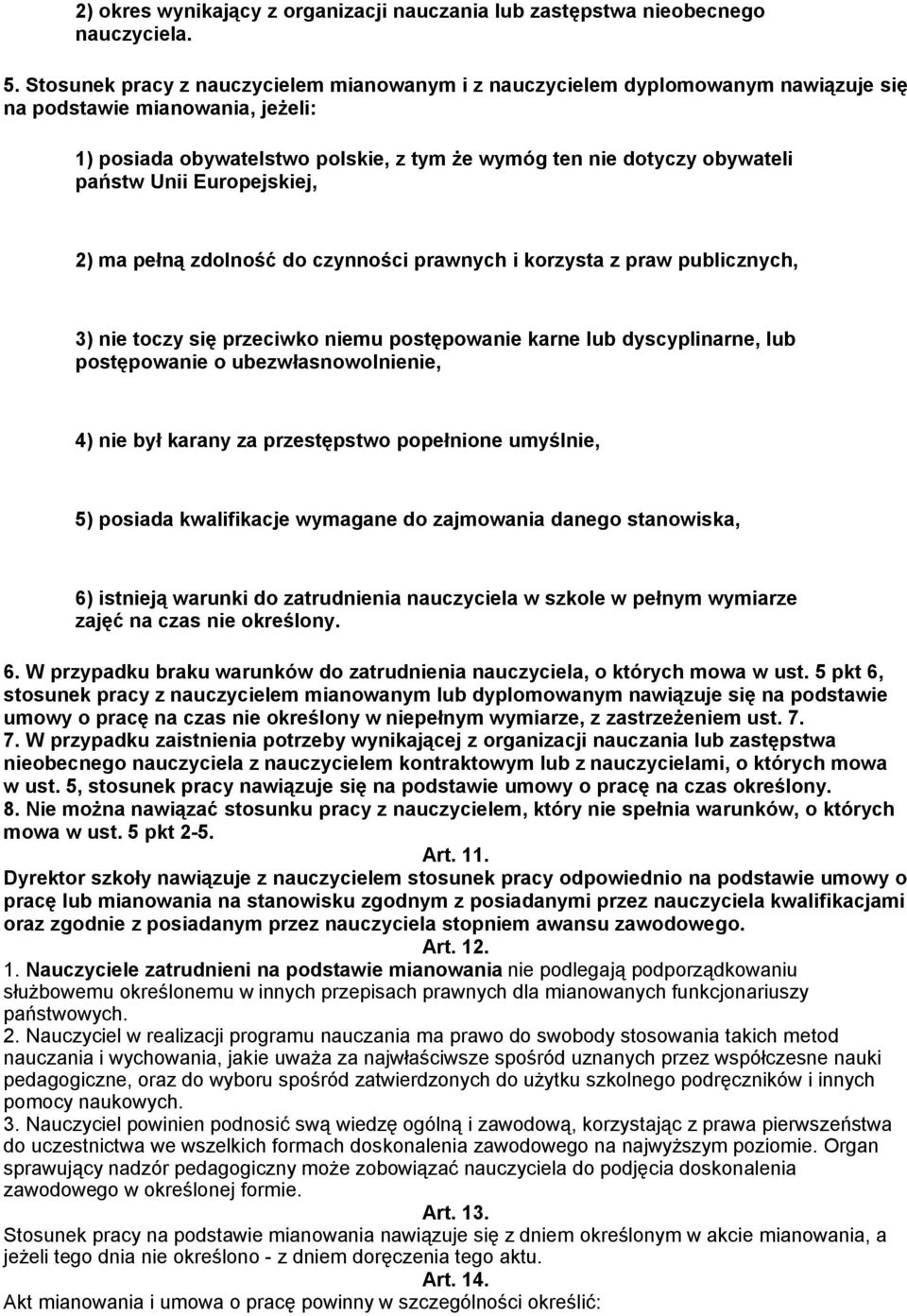 2) okres wynikający z organizacji nauczania lub zastępstwa nieobecnego nauczyciela.

5. Stosunek pracy z nauczycielem mianowanym i z nauczycielem dyplomowanym nawiązuje się na podstawie mianowania, jeżeli:

1) posiada obywatelstwo polskie, z tym że wymóg ten nie dotyczy obywateli państw Unii Europejskiej,

2) ma pełną zdolność do czynności prawnych i korzysta z praw publicznych,

3) nie toczy się przeciwko niemu postępowanie karne lub dyscyplinarne, lub postępowanie o ubezwłasnowolnienie,

4) nie był karany za przestępstwo popełnione umyślnie,

5) posiada kwalifikacje wymagane do zajmowania danego stanowiska,

6) istnieją warunki do zatrudnienia nauczyciela w szkole w pełnym wymiarze zajęć na czas nie określony.

6. W przypadku braku warunków do zatrudnienia nauczyciela, o których mowa w ust. 5 pkt 6, stosunek pracy z nauczycielem mianowanym lub dyplomowanym nawiązuje się na podstawie umowy o pracę na czas nie określony w niepełnym wymiarze, z zastrzeżeniem ust. 7.
7. W przypadku zaistnienia potrzeby wynikającej z organizacji nauczania lub zastępstwa nieobecnego nauczyciela z nauczycielem kontraktowym lub z nauczycielami, o których mowa w ust. 5, stosunek pracy nawiązuje się na podstawie umowy o pracę na czas określony.
8. Nie można nawiązać stosunku pracy z nauczycielem, który nie spełnia warunków, o których mowa w ust. 5 pkt 2-5.

Art. 11.

Dyrektor szkoły nawiązuje z nauczycielem stosunek pracy odpowiednio na podstawie umowy o pracę lub mianowania na stanowisku zgodnym z posiadanymi przez nauczyciela kwalifikacjami oraz zgodnie z posiadanym przez nauczyciela stopniem awansu zawodowego.

Art. 12.

1. Nauczyciele zatrudnieni na podstawie mianowania nie podlegają podporządkowaniu służbowemu określonemu w innych przepisach prawnych dla mianowanych funkcjonariuszy państwowych.
2. Nauczyciel w realizacji programu nauczania ma prawo do swobody stosowania takich metod nauczania i wychowania, jakie uważa za najwłaściwsze spośród uznanych przez współczesne nauki pedagogiczne, oraz do wyboru spośród zatwierdzonych do użytku szkolnego podręczników i innych pomocy naukowych.
3. Nauczyciel powinien podnosić swą wiedzę ogólną i zawodową, korzystając z prawa pierwszeństwa do uczestnictwa we wszelkich formach doskonalenia zawodowego na najwyższym poziomie. Organ sprawujący nadzór pedagogiczny może zobowiązać nauczyciela do podjęcia doskonalenia zawodowego w określonej formie.

Art. 13.

Stosunek pracy na podstawie mianowania nawiązuje się z dniem określonym w akcie mianowania, a jeżeli tego dnia nie określono - z dniem doręczenia tego aktu.

Art. 14.

Akt mianowania i umowa o pracę powinny w szczególności określić: